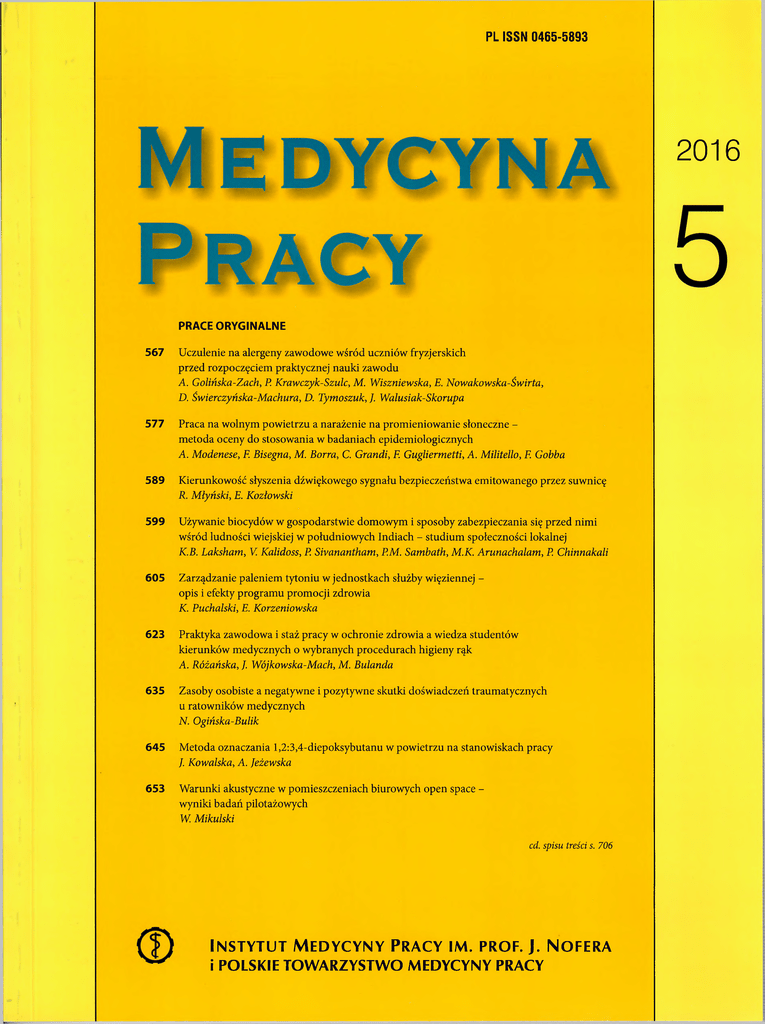 PL ISSN 0465-5893

MEDYCYNA PRACY

2016

5

PRACE ORYGINALNE

567 Uczulenie na alergeny zawodowe wśród uczniów fryzjerskich przed rozpoczęciem praktycznej nauki zawodu
A. Golińska-Zach, P. Krawczyk-Szulc, M. Wiszniewska, E. Nowakowska-Świrta, D. Świerczyńska-Machura, D. Tymoszuk, J. Walusiak-Skorupa

577 Praca na wolnym powietrzu a narażenie na promieniowanie słoneczne – metoda oceny do stosowania w badaniach epidemiologicznych
A. Modenese, F. Bisegna, M. Borra, C. Grandi, F. Gugliermetti, A. Militello, F. Gobba

589 Kierunkowość słyszenia dźwiękowego sygnału bezpieczeństwa emitowanego przez suwnicę
R. Młyński, E. Kozłowski

599 Używanie biocydów w gospodarstwie domowym i sposoby zabezpieczania się przed nimi wśród ludności wiejskiej w południowych Indiach – studium społeczności lokalnej
K.B. Laksham, V. Kalidoss, P. Sivanantham, P.M. Sambath, M.K. Arunachalam, P. Chinnakali

605 Zarządzanie paleniem tytoniu w jednostkach służby więziennej – opis i efekty programu promocji zdrowia
K. Puchalski, E. Korzeniowska

623 Praktyka zawodowa i staż pracy w ochronie zdrowia a wiedza studentów kierunków medycznych o wybranych procedurach higieny rąk
A. Różańska, J. Wójkowska-Mach, M. Bulanda

635 Zasoby osobiste a negatywne i pozytywne skutki doświadczeń traumatycznych u ratowników medycznych
N. Ogińska-Bulik

645 Metoda oznaczania 1,2:3,4-diepoksybutanu w powietrzu na stanowiskach pracy
J. Kowalska, A. Jeżewska

653 Warunki akustyczne w pomieszczeniach biurowych open space – wyniki badań pilotażowych
W. Mikulski

cd. spisu treści s. 706

INSTYTUT MEDYCYNY PRACY IM. PROF. J. NOFERA
i POLSKIE TOWARZYSTWO MEDYCYNY PRACY